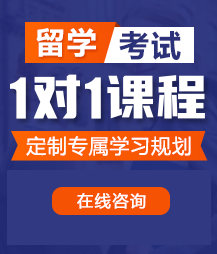 留学 考试

1对1课程

定制专属学习规划

在线咨询